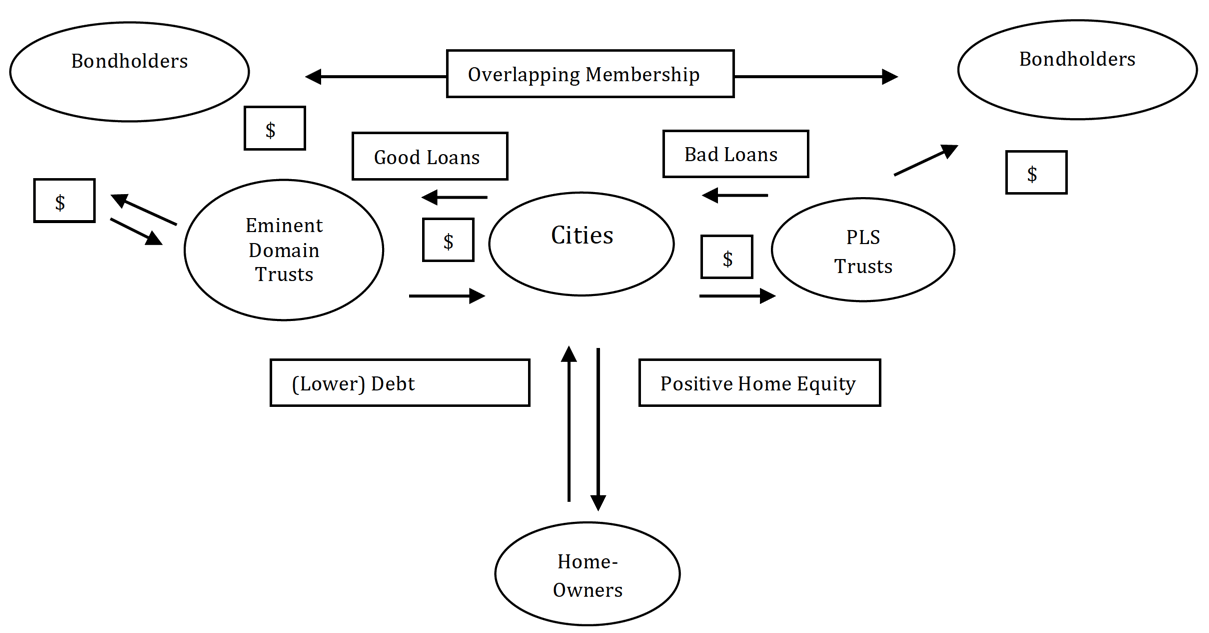 Bondholders

Overlapping Membership

Bondholders

$

Good Loans

Bad Loans

$

$

Eminent Domain Trusts

$

Cities

$

PLS Trusts

(Lower) Debt

Positive Home Equity

Home-Owners